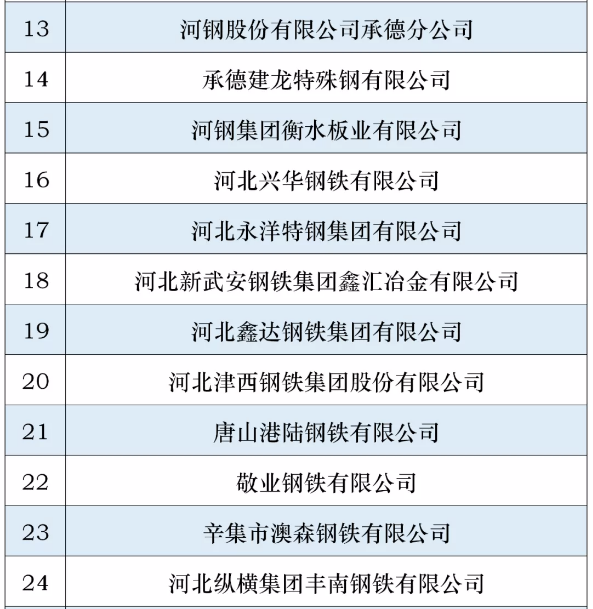 | 13 | 河钢股份有限公司承德分公司 |
|---|---|
| 14 | 承德建龙特殊钢有限公司 |
| 15 | 河钢集团衡水板业有限公司 |
| 16 | 河北兴华钢铁有限公司 |
| 17 | 河北永洋特钢集团有限公司 |
| 18 | 河北新武安钢铁集团鑫汇冶金有限公司 |
| 19 | 河北鑫达钢铁集团有限公司 |
| 20 | 河北津西钢铁集团股份有限公司 |
| 21 | 唐山港陆钢铁有限公司 |
| 22 | 敬业钢铁有限公司 |
| 23 | 辛集市澳森钢铁有限公司 |
| 24 | 河北纵横集团丰南钢铁有限公司 |